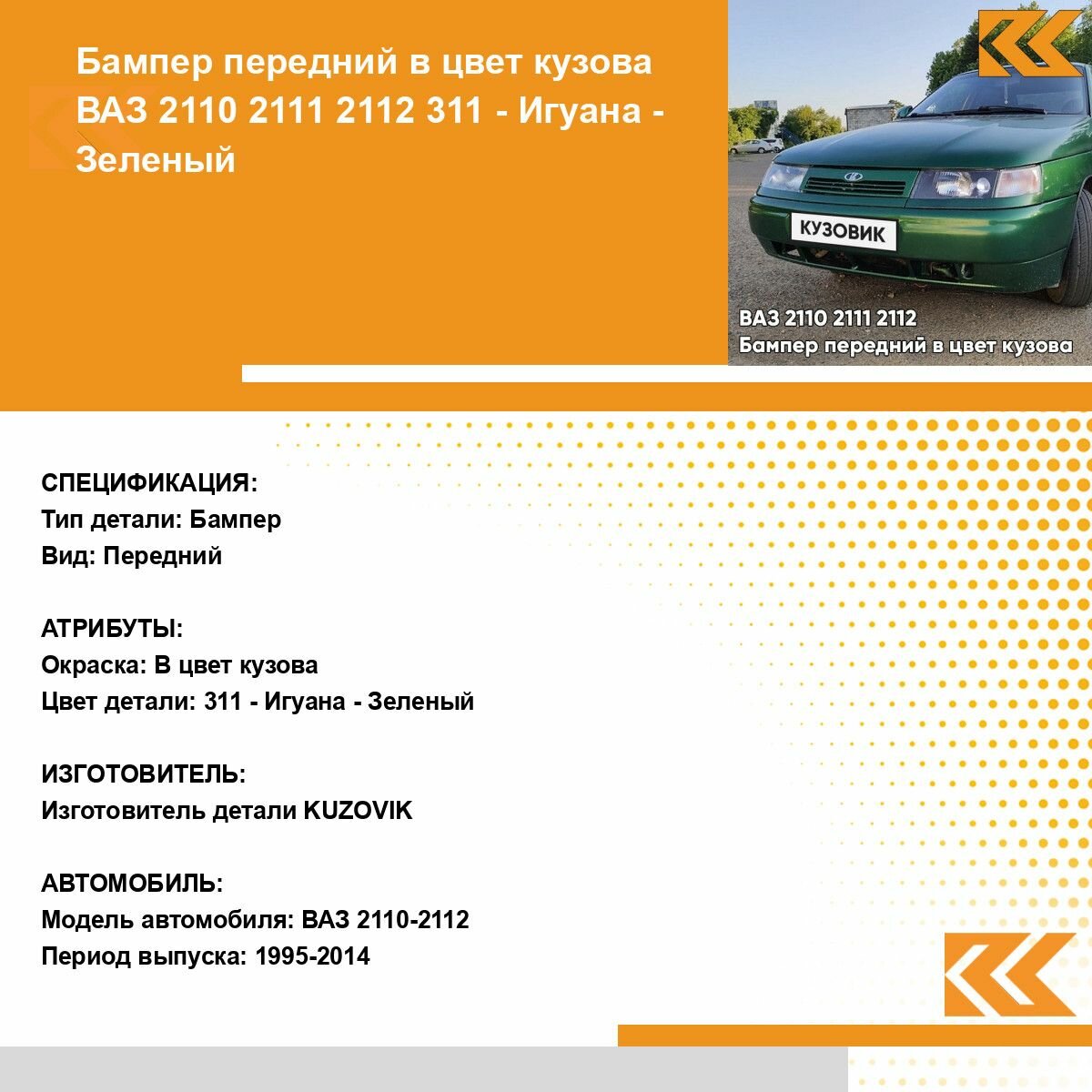 Бампер передний в цвет кузова ВАЗ 2110 2111 2112 311 - Игуана - Зеленый

КУЗОВИК

ВАЗ 2110 2111 2112
Бампер передний в цвет кузова

СПЕЦИФИКАЦИЯ:
Тип детали: Бампер
Вид: Передний

АТРИБУТЫ:
Окраска: В цвет кузова
Цвет детали: 311 - Игуана - Зеленый

ИЗГОТОВИТЕЛЬ:
Изготовитель детали KUZOVIK

АВТОМОБИЛЬ:
Модель автомобиля: ВАЗ 2110-2112
Период выпуска: 1995-2014